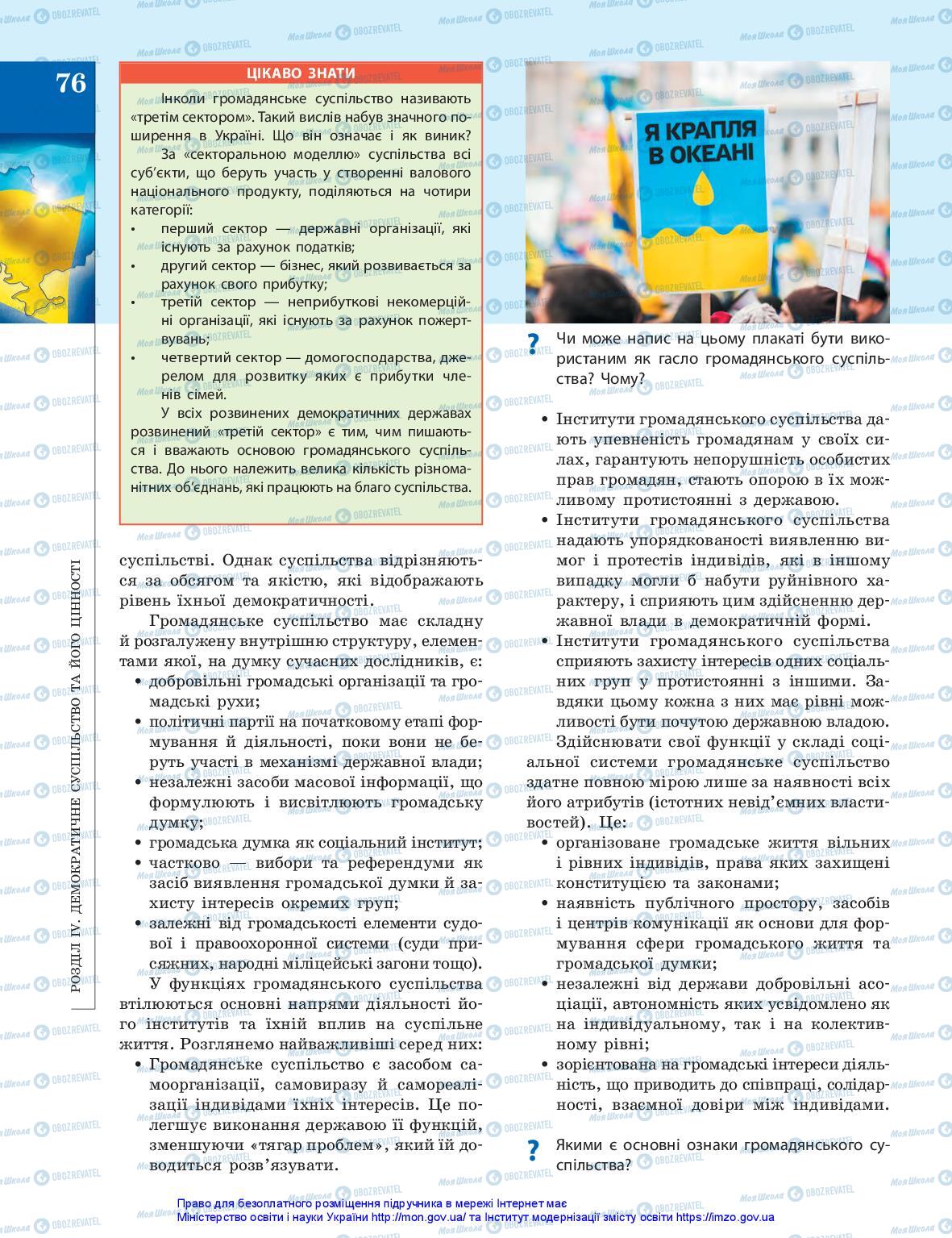 76

РОЗДІЛ IV. ДЕМОКРАТИЧНЕ СУСПІЛЬСТВО ТА ЙОГО ЦІННОСТІ

ЦІКАВО ЗНАТИ

Інколи громадянське суспільство називають «третім сектором». Такий вислів набув значного поширення в Україні. Що він означає і як виник?

За «секторальною моделлю» суспільства всі суб'єкти, що беруть участь у створенні валового національного продукту, поділяються на чотири категорії:

• перший сектор — державні організації, які існують за рахунок податків;
• другий сектор — бізнес, який розвивається за рахунок свого прибутку;
• третій сектор — неприбуткові некомерційні організації, які існують за рахунок пожертвувань;
• четвертий сектор — домогосподарства, джерелом для розвитку яких є прибутки членів сімей.

У всіх розвинених демократичних державах розвинений «третій сектор» є тим, чим пишаються і вважають основою громадянського суспільства. До нього належить велика кількість різноманітних об'єднань, які працюють на благо суспільства.

суспільстві. Однак суспільства відрізняються за обсягом та якістю, які відображають рівень їхньої демократичності.

Громадянське суспільство має складну й розгалужену внутрішню структуру, елементами якої, на думку сучасних дослідників, є:

• добровільні громадські організації та громадські рухи;
• політичні партії на початковому етапі формування й діяльності, поки вони не беруть участі в механізмі державної влади;
• незалежні засоби масової інформації, що формулюють і висвітлюють громадську думку;
• громадська думка як соціальний інститут;
• частково — вибори та референдуми як засіб виявлення громадської думки й захисту інтересів окремих груп;
• залежні від громадськості елементи судової і правоохоронної системи (суди присяжних, народні міліцейські загони тощо).

У функціях громадянського суспільства втілюються основні напрями діяльності його інститутів та їхній вплив на суспільне життя. Розглянемо найважливіші серед них:

• Громадянське суспільство є засобом самоорганізації, самовиразу й самореалізації індивідами їхніх інтересів. Це полегшує виконання державою її функцій, зменшуючи «тягар проблем», який їй доводиться розв'язувати.

Я КРАПЛЯ В ОКЕАНІ

? Чи може напис на цьому плакаті бути використаним як гасло громадянського суспільства? Чому?

• Інститути громадянського суспільства дають упевненість громадянам у своїх силах, гарантують непорушність особистих прав громадян, стають опорою в їх можливому протистоянні з державою.
• Інститути громадянського суспільства надають упорядкованості виявленню вимог і протестів індивідів, які в іншому випадку могли б набути руйнівного характеру, і сприяють цим здійсненню державної влади в демократичній формі.
• Інститути громадянського суспільства сприяють захисту інтересів одних соціальних груп у протистоянні з іншими. Завдяки цьому кожна з них має рівні можливості бути почутою державною владою.

Здійснювати свої функції у складі соціальної системи громадянське суспільство здатне повною мірою лише за наявності всіх його атрибутів (істотних невід'ємних властивостей). Це:

• організоване громадське життя вільних і рівних індивідів, права яких захищені конституцією та законами;
• наявність публічного простору, засобів і центрів комунікації як основи для формування сфери громадського життя та громадської думки;
• незалежні від держави добровільні асоціації, автономність яких усвідомлено як на індивідуальному, так і на колективному рівні;
• зорієнтована на громадські інтереси діяльність, що приводить до співпраці, солідарності, взаємної довіри між індивідами.

? Якими є основні ознаки громадянського суспільства?

Право для безоплатного розміщення підручника в мережі Інтернет має Міністерство освіти і науки України http://mon.gov.ua/ та Інститут модернізації змісту освіти https://imzo.gov.ua